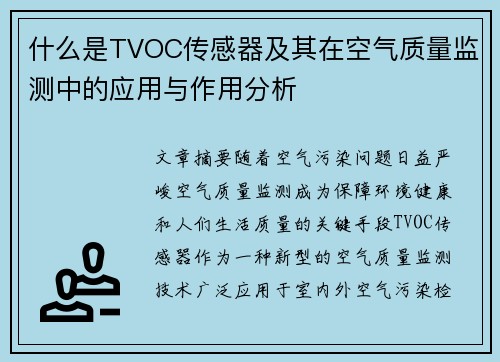 什么是TVOC传感器及其在空气质量监测中的应用与作用分析

文章摘要随着空气污染问题日益严峻空气质量监测成为保障环境健康和人们生活质量的关键手段TVOC传感器作为一种新型的空气质量监测技术广泛应用于室内外空气污染检